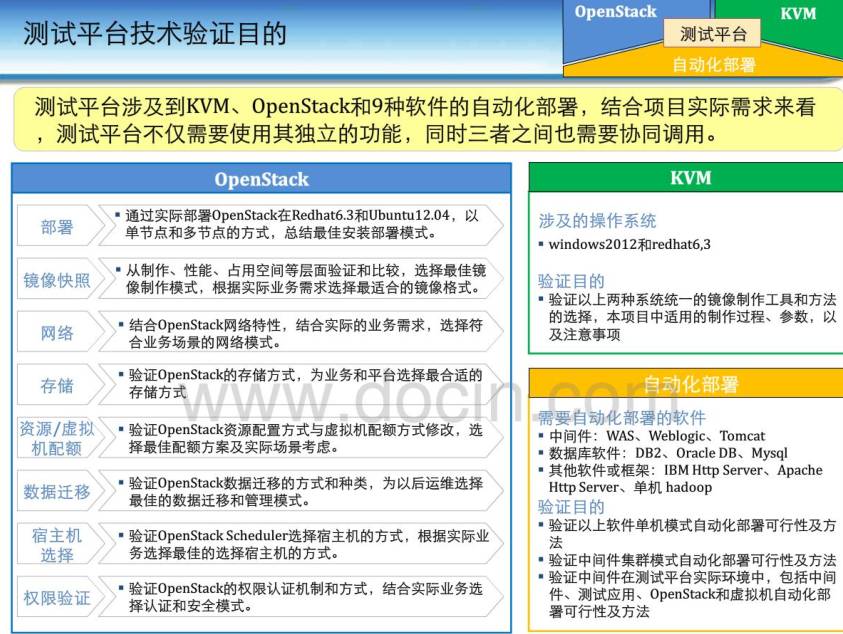 测试平台技术验证目的

OpenStack
KVM
测试平台
自动化部署

测试平台涉及到KVM、OpenStack和9种软件的自动化部署，结合项目实际需求来看，测试平台不仅需要使用其独立的功能，同时三者之间也需要协同调用。

OpenStack

部署
▪ 通过实际部署OpenStack在Redhat6.3和Ubuntu12.04，以单节点和多节点的方式，总结最佳安装部署模式。

镜像快照
▪ 从制作、性能、占用空间等层面验证和比较，选择最佳镜像制作模式，根据实际业务需求选择最适合的镜像格式。

网络
▪ 结合OpenStack网络特性，结合实际的业务需求，选择符合业务场景的网络模式。

存储
▪ 验证OpenStack的存储方式，为业务和平台选择最合适的存储方式

资源/虚拟机配额
▪ 验证OpenStack资源配置方式与虚拟机配额方式修改，选择最佳配额方案及实际场景考虑。

数据迁移
▪ 验证OpenStack数据迁移的方式和种类，为以后运维选择最佳的数据迁移和管理模式。

宿主机选择
▪ 验证OpenStack Scheduler选择宿主机的方式，根据实际业务选择最佳的选择宿主机的方式。

权限验证
▪ 验证OpenStack的权限认证机制和方式，结合实际业务选择认证和安全模式。

KVM

涉及的操作系统
▪ windows2012和redhat6,3

验证目的
▪ 验证以上两种系统统一的镜像制作工具和方法的选择，本项目中适用的制作过程、参数，以及注意事项

自动化部署

需要自动化部署的软件
▪ 中间件：WAS、Weblogic、Tomcat
▪ 数据库软件：DB2、Oracle DB、Mysql
▪ 其他软件或框架：IBM Http Server、Apache Http Server、单机 hadoop

验证目的
▪ 验证以上软件单机模式自动化部署可行性及方法
▪ 验证中间件集群模式自动化部署可行性及方法
▪ 验证中间件在测试平台实际环境中，包括中间件、测试应用、OpenStack和虚拟机自动化部署可行性及方法

www.docin.com